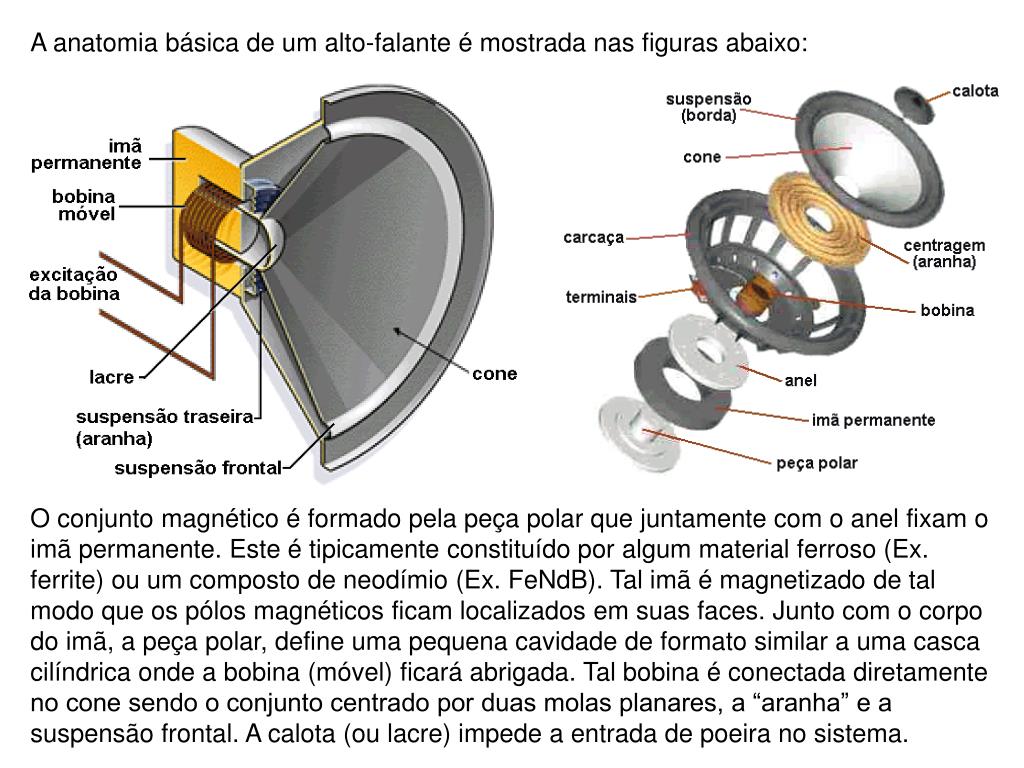 A anatomia básica de um alto-falante é mostrada nas figuras abaixo:

imã permanente

bobina móvel

excitação da bobina

lacre

suspensão traseira (aranha)

suspensão frontal

cone

suspensão (borda)

calota

cone

carcaça

centragem (aranha)

terminais

bobina

anel

imã permanente

peça polar

O conjunto magnético é formado pela peça polar que juntamente com o anel fixam o imã permanente. Este é tipicamente constituído por algum material ferroso (Ex. ferrite) ou um composto de neodímio (Ex. FeNdB). Tal imã é magnetizado de tal modo que os pólos magnéticos ficam localizados em suas faces. Junto com o corpo do imã, a peça polar, define uma pequena cavidade de formato similar a uma casca cilíndrica onde a bobina (móvel) ficará abrigada. Tal bobina é conectada diretamente no cone sendo o conjunto centrado por duas molas planares, a “aranha” e a suspensão frontal. A calota (ou lacre) impede a entrada de poeira no sistema.